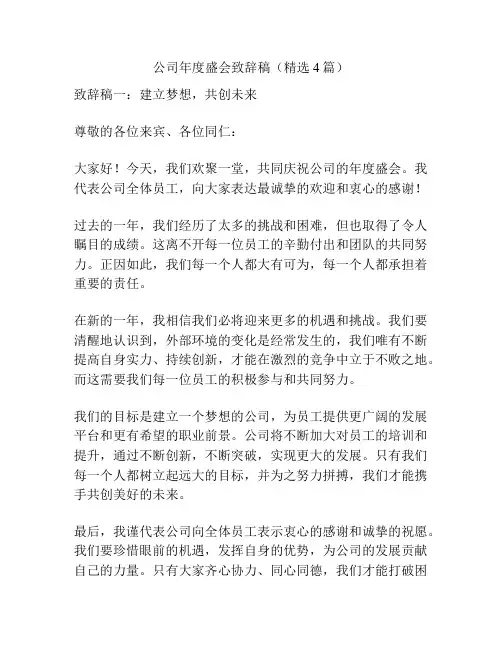 公司年度盛会致辞稿（精选4篇）

致辞稿一：建立梦想，共创未来

尊敬的各位来宾、各位同仁：

大家好！今天，我们欢聚一堂，共同庆祝公司的年度盛会。我代表公司全体员工，向大家表达最诚挚的欢迎和衷心的感谢！

过去的一年，我们经历了太多的挑战和困难，但也取得了令人瞩目的成绩。这离不开每一位员工的辛勤付出和团队的共同努力。正因如此，我们每一个人都大有可为，每一个人都承担着重要的责任。

在新的一年，我相信我们必将迎来更多的机遇和挑战。我们要清醒地认识到，外部环境的变化是经常发生的，我们唯有不断提高自身实力、持续创新，才能在激烈的竞争中立于不败之地。而这需要我们每一位员工的积极参与和共同努力。

我们的目标是建立一个梦想的公司，为员工提供更广阔的发展平台和更有希望的职业前景。公司将不断加大对员工的培训和提升，通过不断创新，不断突破，实现更大的发展。只有我们每一个人都树立起远大的目标，并为之努力拼搏，我们才能携手共创美好的未来。

最后，我谨代表公司向全体员工表示衷心的感谢和诚挚的祝愿。我们要珍惜眼前的机遇，发挥自身的优势，为公司的发展贡献自己的力量。只有大家齐心协力、同心同德，我们才能打破困